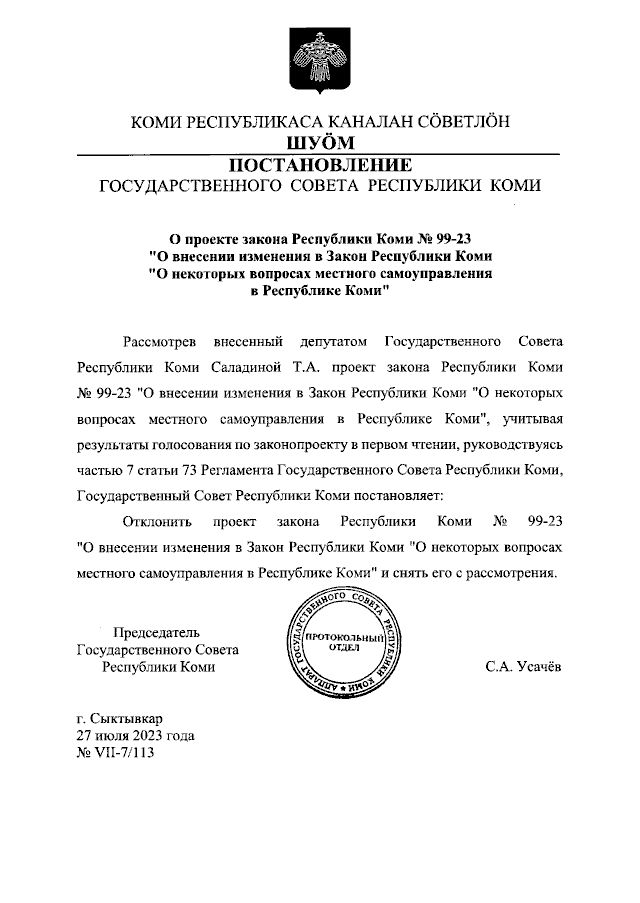 КОМИ РЕСПУБЛИКАСА КАНАЛАН СÖВЕТЛÖН
ШУÖМ
ПОСТАНОВЛЕНИЕ
ГОСУДАРСТВЕННОГО СОВЕТА РЕСПУБЛИКИ КОМИ

О проекте закона Республики Коми № 99-23 "О внесении изменения в Закон Республики Коми "О некоторых вопросах местного самоуправления в Республике Коми"

Рассмотрев внесенный депутатом Государственного Совета Республики Коми Саладиной Т.А. проект закона Республики Коми № 99-23 "О внесении изменения в Закон Республики Коми "О некоторых вопросах местного самоуправления в Республике Коми", учитывая результаты голосования по законопроекту в первом чтении, руководствуясь частью 7 статьи 73 Регламента Государственного Совета Республики Коми, Государственный Совет Республики Коми постановляет:

Отклонить проект закона Республики Коми № 99-23 "О внесении изменения в Закон Республики Коми "О некоторых вопросах местного самоуправления в Республике Коми" и снять его с рассмотрения.

Председатель
Государственного Совета
Республики Коми

АППАРАТ ГОСУДАРСТВЕННОГО СОВЕТА РЕСПУБЛИКИ КОМИ
ПРОТОКОЛЬНЫЙ ОТДЕЛ

С.А. Усачёв

г. Сыктывкар
27 июля 2023 года
№ VII-7/113